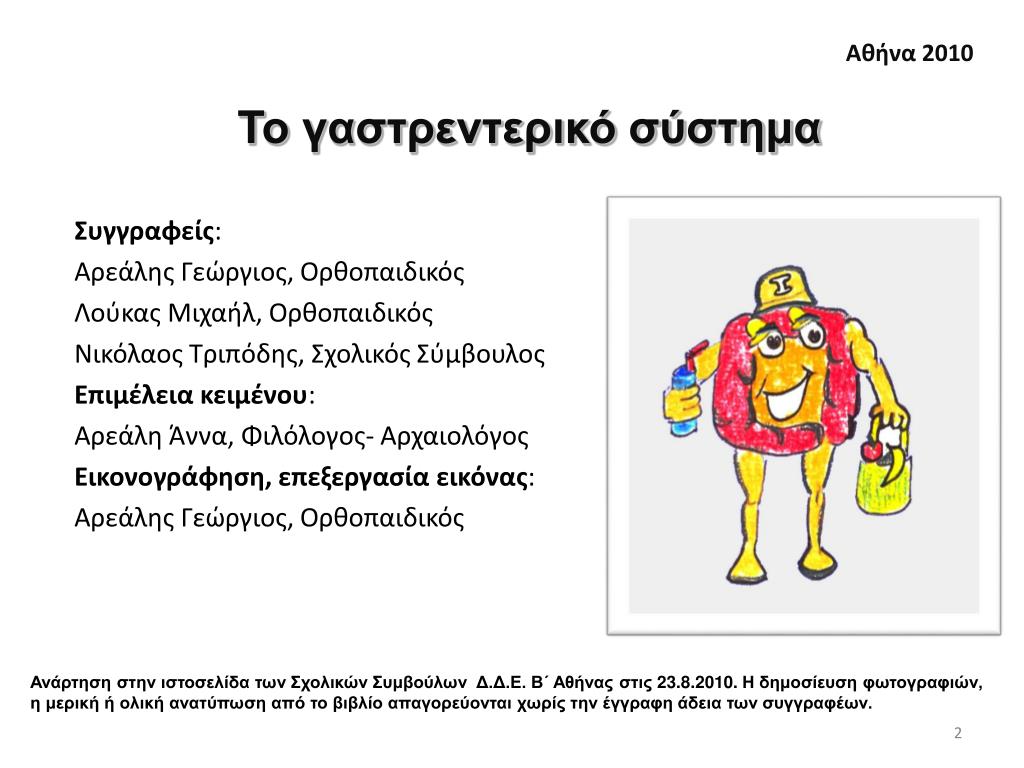 Αθήνα 2010

Το γαστρεντερικό σύστημα

Συγγραφείς:
Αρεάλης Γεώργιος, Ορθοπαιδικός
Λούκας Μιχαήλ, Ορθοπαιδικός
Νικόλαος Τριπόδης, Σχολικός Σύμβουλος
Επιμέλεια κειμένου:
Αρεάλη Άννα, Φιλόλογος- Αρχαιολόγος
Εικονογράφηση, επεξεργασία εικόνας:
Αρεάλης Γεώργιος, Ορθοπαιδικός

I

Ανάρτηση στην ιστοσελίδα των Σχολικών Συμβούλων Δ.Δ.Ε. Β΄ Αθήνας στις 23.8.2010. Η δημοσίευση φωτογραφιών, η μερική ή ολική ανατύπωση από το βιβλίο απαγορεύονται χωρίς την έγγραφη άδεια των συγγραφέων.

2